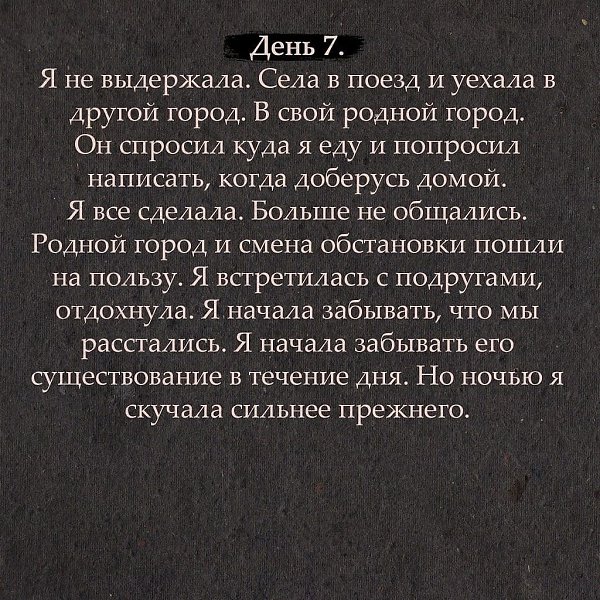 День 7.

Я не выдержала. Села в поезд и уехала в другой город. В свой родной город. Он спросил куда я еду и попросил написать, когда доберусь домой. Я все сделала. Больше не общались. Родной город и смена обстановки пошли на пользу. Я встретилась с подругами, отдохнула. Я начала забывать, что мы расстались. Я начала забывать его существование в течение дня. Но ночью я скучала сильнее прежнего.